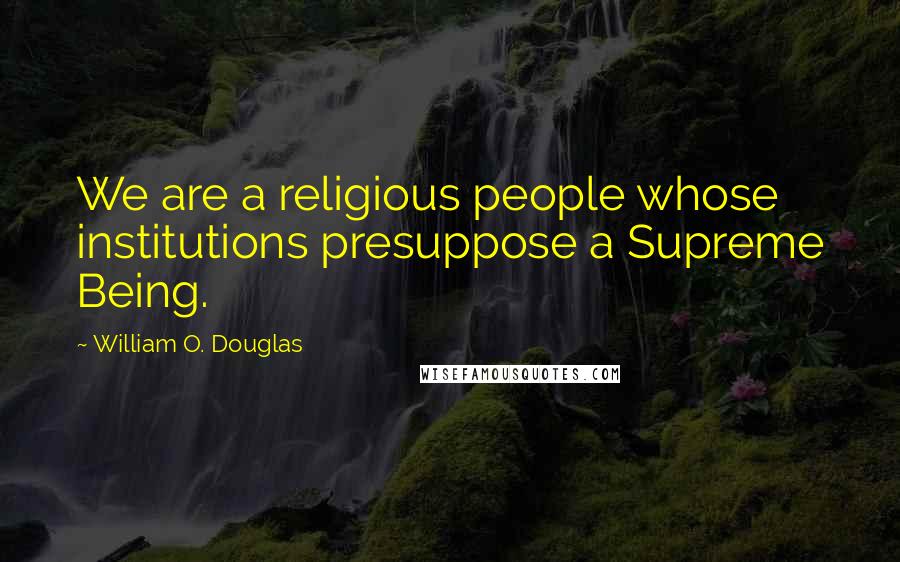 We are a religious people whose institutions presuppose a Supreme Being.

~ William O. Douglas

WISEFAMOUSQUOTES.COM